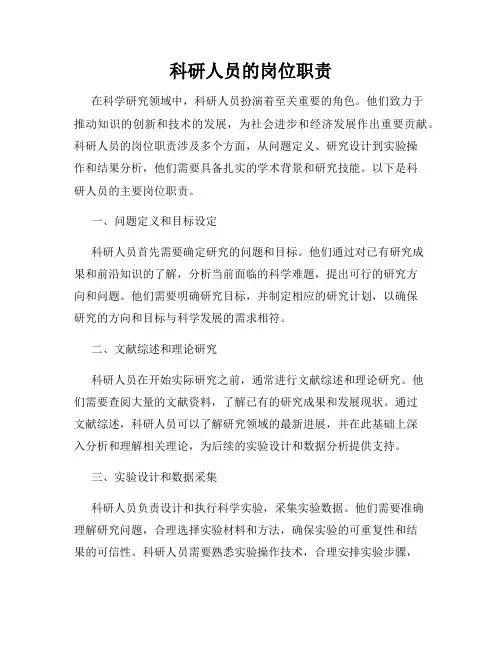 科研人员的岗位职责

在科学研究领域中，科研人员扮演着至关重要的角色。他们致力于推动知识的创新和技术的发展，为社会进步和经济发展作出重要贡献。科研人员的岗位职责涉及多个方面，从问题定义、研究设计到实验操作和结果分析，他们需要具备扎实的学术背景和研究技能。以下是科研人员的主要岗位职责。

一、问题定义和目标设定

科研人员首先需要确定研究的问题和目标。他们通过对已有研究成果和前沿知识的了解，分析当前面临的科学难题，提出可行的研究方向和问题。他们需要明确研究目标，并制定相应的研究计划，以确保研究的方向和目标与科学发展的需求相符。

二、文献综述和理论研究

科研人员在开始实际研究之前，通常进行文献综述和理论研究。他们需要查阅大量的文献资料，了解已有的研究成果和发展现状。通过文献综述，科研人员可以了解研究领域的最新进展，并在此基础上深入分析和理解相关理论，为后续的实验设计和数据分析提供支持。

三、实验设计和数据采集

科研人员负责设计和执行科学实验，采集实验数据。他们需要准确理解研究问题，合理选择实验材料和方法，确保实验的可重复性和结果的可信性。科研人员需要熟悉实验操作技术，合理安排实验步骤，